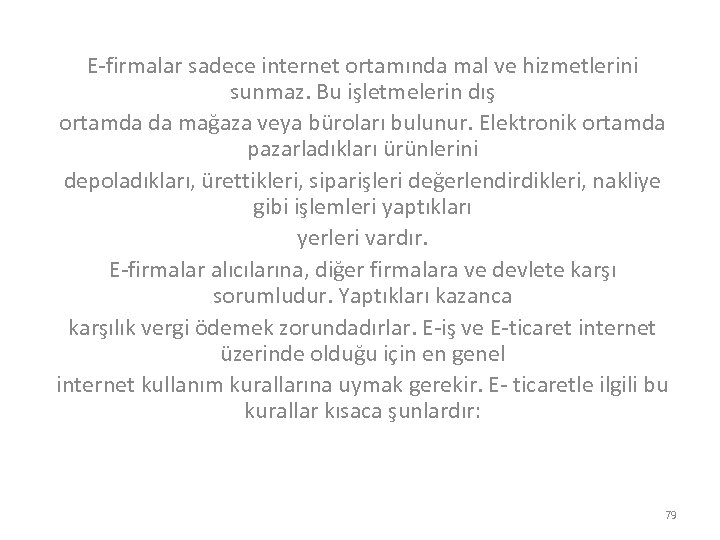 E-firmalar sadece internet ortamında mal ve hizmetlerini sunmaz. Bu işletmelerin dış
ortamda da mağaza veya büroları bulunur. Elektronik ortamda pazarladıkları ürünlerini
depoladıkları, ürettikleri, siparişleri değerlendirdikleri, nakliye gibi işlemleri yaptıkları
yerleri vardır.
E-firmalar alıcılarına, diğer firmalara ve devlete karşı sorumludur. Yaptıkları kazanca
karşılık vergi ödemek zorundadırlar. E-iş ve E-ticaret internet üzerinde olduğu için en genel
internet kullanım kurallarına uymak gerekir. E- ticaretle ilgili bu kurallar kısaca şunlardır:

79